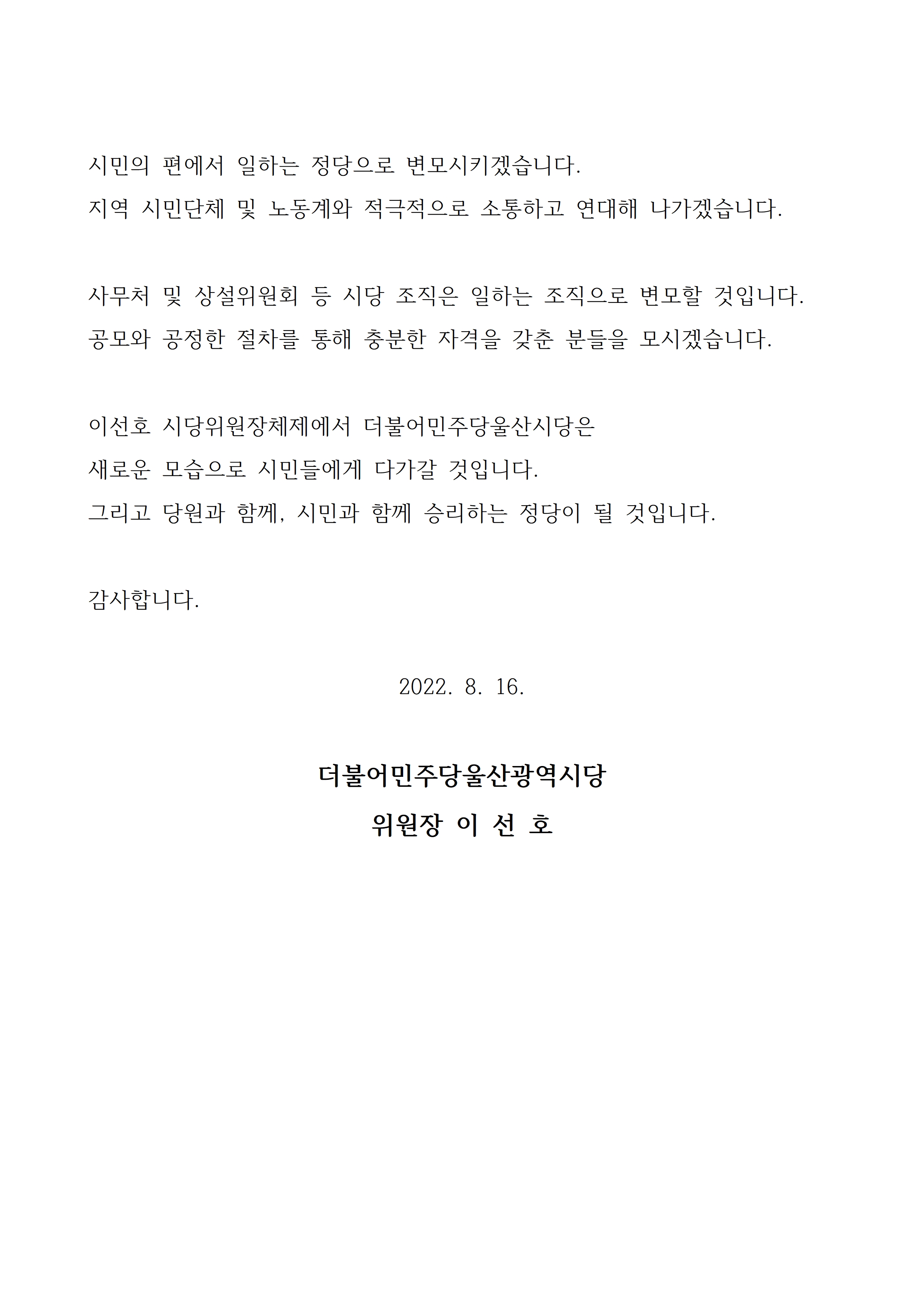 시민의 편에서 일하는 정당으로 변모시키겠습니다.
지역 시민단체 및 노동계와 적극적으로 소통하고 연대해 나가겠습니다.

사무처 및 상설위원회 등 시당 조직은 일하는 조직으로 변모할 것입니다.
공모와 공정한 절차를 통해 충분한 자격을 갖춘 분들을 모시겠습니다.

이선호 시당위원장체제에서 더불어민주당울산시당은
새로운 모습으로 시민들에게 다가갈 것입니다.
그리고 당원과 함께, 시민과 함께 승리하는 정당이 될 것입니다.

감사합니다.

2022. 8. 16.

더불어민주당울산광역시당
위원장 이 선 호